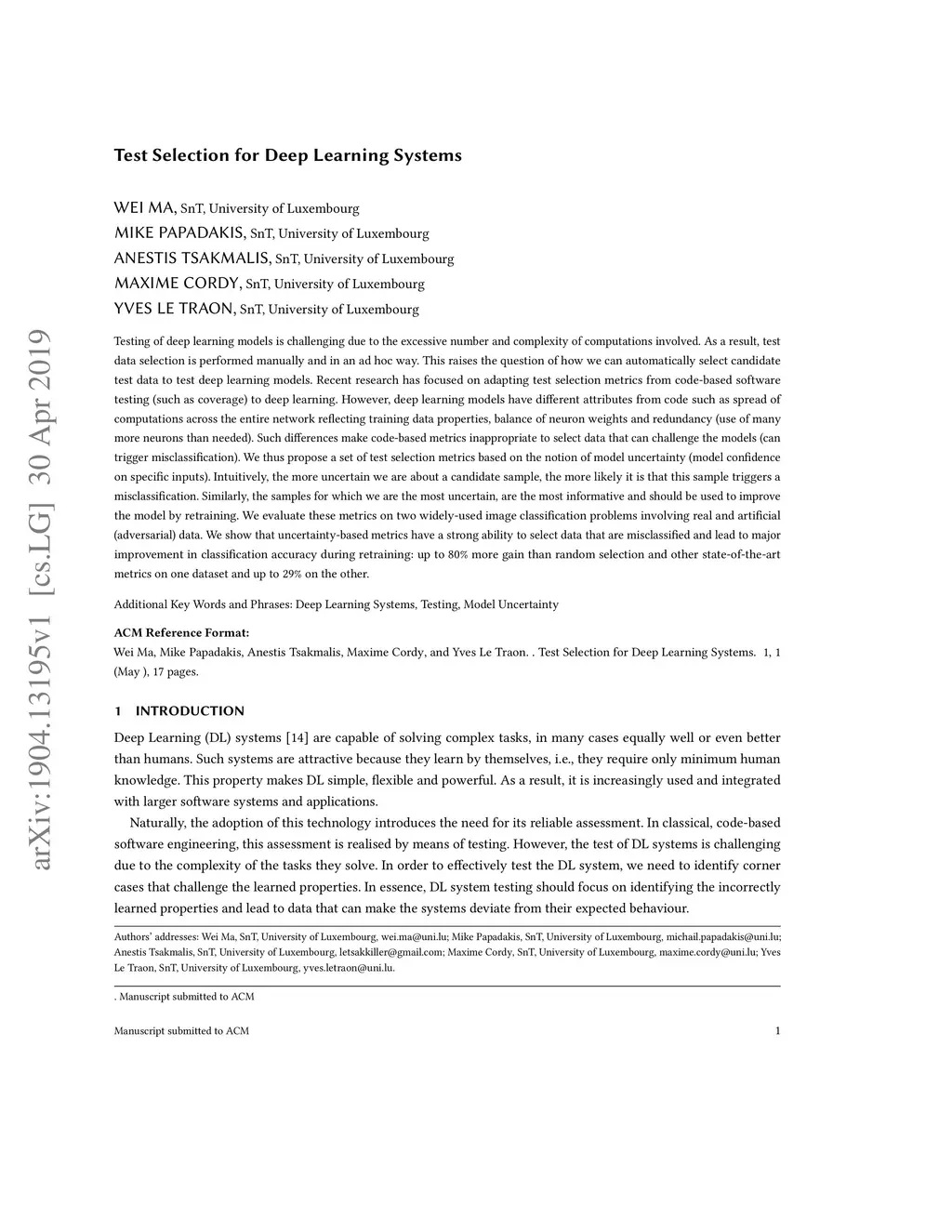 arXiv:1904.13195v1 [cs.LG] 30 Apr 2019

Test Selection for Deep Learning Systems

WEI MA, SnT, University of Luxembourg
MIKE PAPADAKIS, SnT, University of Luxembourg
ANESTIS TSAKMALIS, SnT, University of Luxembourg
MAXIME CORDY, SnT, University of Luxembourg
YVES LE TRAON, SnT, University of Luxembourg

Testing of deep learning models is challenging due to the excessive number and complexity of computations involved. As a result, test data selection is performed manually and in an ad hoc way. This raises the question of how we can automatically select candidate test data to test deep learning models. Recent research has focused on adapting test selection metrics from code-based software testing (such as coverage) to deep learning. However, deep learning models have different attributes from code such as spread of computations across the entire network reflecting training data properties, balance of neuron weights and redundancy (use of many more neurons than needed). Such differences make code-based metrics inappropriate to select data that can challenge the models (can trigger misclassification). We thus propose a set of test selection metrics based on the notion of model uncertainty (model confidence on specific inputs). Intuitively, the more uncertain we are about a candidate sample, the more likely it is that this sample triggers a misclassification. Similarly, the samples for which we are the most uncertain, are the most informative and should be used to improve the model by retraining. We evaluate these metrics on two widely-used image classification problems involving real and artificial (adversarial) data. We show that uncertainty-based metrics have a strong ability to select data that are misclassified and lead to major improvement in classification accuracy during retraining: up to 80% more gain than random selection and other state-of-the-art metrics on one dataset and up to 29% on the other.

Additional Key Words and Phrases: Deep Learning Systems, Testing, Model Uncertainty

ACM Reference Format:
Wei Ma, Mike Papadakis, Anestis Tsakmalis, Maxime Cordy, and Yves Le Traon. . Test Selection for Deep Learning Systems. 1, 1 (May ), 17 pages.

1 INTRODUCTION

Deep Learning (DL) systems [14] are capable of solving complex tasks, in many cases equally well or even better than humans. Such systems are attractive because they learn by themselves, i.e., they require only minimum human knowledge. This property makes DL simple, flexible and powerful. As a result, it is increasingly used and integrated with larger software systems and applications.

Naturally, the adoption of this technology introduces the need for its reliable assessment. In classical, code-based software engineering, this assessment is realised by means of testing. However, the test of DL systems is challenging due to the complexity of the tasks they solve. In order to effectively test the DL system, we need to identify corner cases that challenge the learned properties. In essence, DL system testing should focus on identifying the incorrectly learned properties and lead to data that can make the systems deviate from their expected behaviour.

Authors' addresses: Wei Ma, SnT, University of Luxembourg, wei.ma@uni.lu; Mike Papadakis, SnT, University of Luxembourg, michail.papadakis@uni.lu; Anestis Tsakmalis, SnT, University of Luxembourg, letsakkiller@gmail.com; Maxime Cordy, SnT, University of Luxembourg, maxime.cordy@uni.lu; Yves Le Traon, SnT, University of Luxembourg, yves.letraon@uni.lu.

. Manuscript submitted to ACM

Manuscript submitted to ACM 1